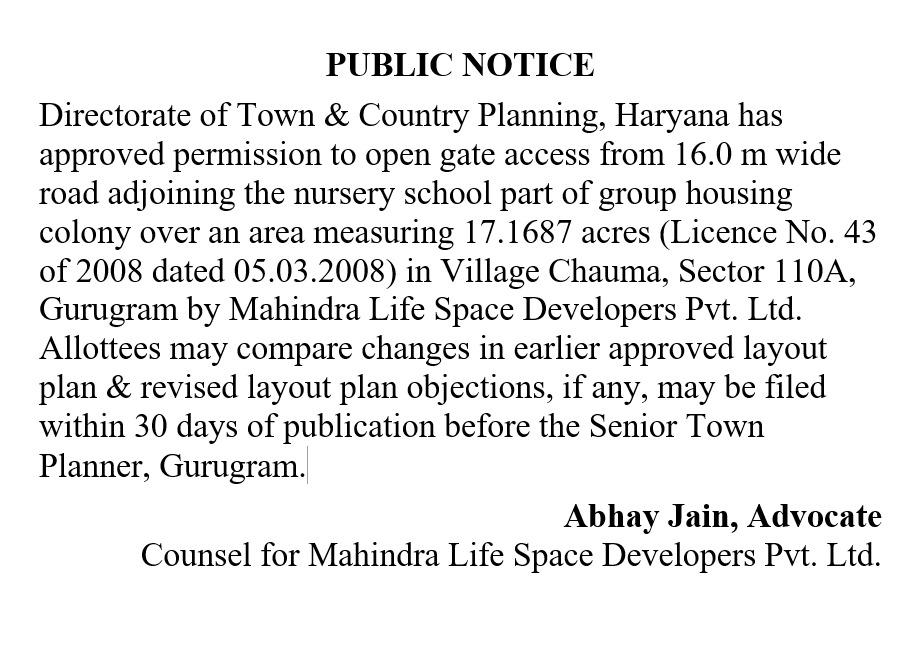 PUBLIC NOTICE

Directorate of Town & Country Planning, Haryana has approved permission to open gate access from 16.0 m wide road adjoining the nursery school part of group housing colony over an area measuring 17.1687 acres (Licence No. 43 of 2008 dated 05.03.2008) in Village Chauma, Sector 110A, Gurugram by Mahindra Life Space Developers Pvt. Ltd. Allottees may compare changes in earlier approved layout plan & revised layout plan objections, if any, may be filed within 30 days of publication before the Senior Town Planner, Gurugram.

Abhay Jain, Advocate
Counsel for Mahindra Life Space Developers Pvt. Ltd.